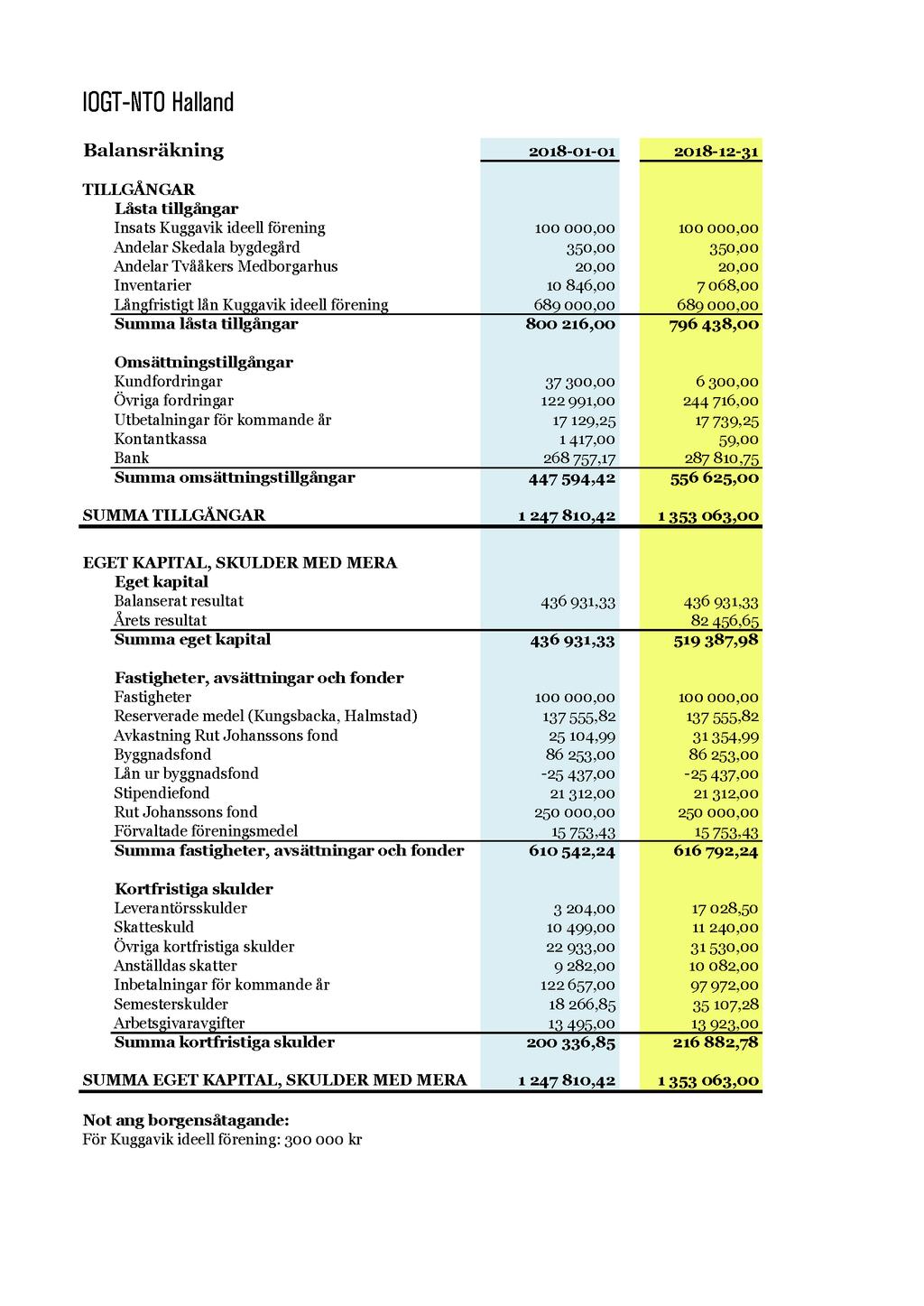 IOGT-NTO Halland

| Balansräkning | 2018-01-01 | 2018-12-31 |
|---|---|---|
| TILLGÅNGAR | | |
| Låsta tillgångar | | |
| Insats Kuggavik ideell förening | 100 000,00 | 100 000,00 |
| Andelar Skedala bygdegård | 350,00 | 350,00 |
| Andelar Tvååkers Medborgarhus | 20,00 | 20,00 |
| Inventarier | 10 846,00 | 7 068,00 |
| Långfristigt lån Kuggavik ideell förening | 689 000,00 | 689 000,00 |
| Summa låsta tillgångar | 800 216,00 | 796 438,00 |
| Omsättningstillgångar | | |
| Kundfordringar | 37 300,00 | 6 300,00 |
| Övriga fordringar | 122 991,00 | 244 716,00 |
| Utbetalningar för kommande år | 17 129,25 | 17 739,25 |
| Kontantkassa | 1 417,00 | 59,00 |
| Bank | 268 757,17 | 287 810,75 |
| Summa omsättningstillgångar | 447 594,42 | 556 625,00 |
| SUMMA TILLGÅNGAR | 1 247 810,42 | 1 353 063,00 |
| EGET KAPITAL, SKULDER MED MERA | | |
| Eget kapital | | |
| Balanserat resultat | 436 931,33 | 436 931,33 |
| Årets resultat | | 82 456,65 |
| Summa eget kapital | 436 931,33 | 519 387,98 |
| Fastigheter, avsättningar och fonder | | |
| Fastigheter | 100 000,00 | 100 000,00 |
| Reserverade medel (Kungsbacka, Halmstad) | 137 555,82 | 137 555,82 |
| Avkastning Rut Johanssons fond | 25 104,99 | 31 354,99 |
| Byggnadsfond | 86 253,00 | 86 253,00 |
| Lån ur byggnadsfond | -25 437,00 | -25 437,00 |
| Stipendiefond | 21 312,00 | 21 312,00 |
| Rut Johanssons fond | 250 000,00 | 250 000,00 |
| Förvaltade föreningsmedel | 15 753,43 | 15 753,43 |
| Summa fastigheter, avsättningar och fonder | 610 542,24 | 616 792,24 |
| Kortfristiga skulder | | |
| Leverantörsskulder | 3 204,00 | 17 028,50 |
| Skatteskuld | 10 499,00 | 11 240,00 |
| Övriga kortfristiga skulder | 22 933,00 | 31 530,00 |
| Anställdas skatter | 9 282,00 | 10 082,00 |
| Inbetalningar för kommande år | 122 657,00 | 97 972,00 |
| Semesterskulder | 18 266,85 | 35 107,28 |
| Arbetsgivaravgifter | 13 495,00 | 13 923,00 |
| Summa kortfristiga skulder | 200 336,85 | 216 882,78 |
| SUMMA EGET KAPITAL, SKULDER MED MERA | 1 247 810,42 | 1 353 063,00 |

Not ang borgensåtagande:
För Kuggavik ideell förening: 300 000 kr